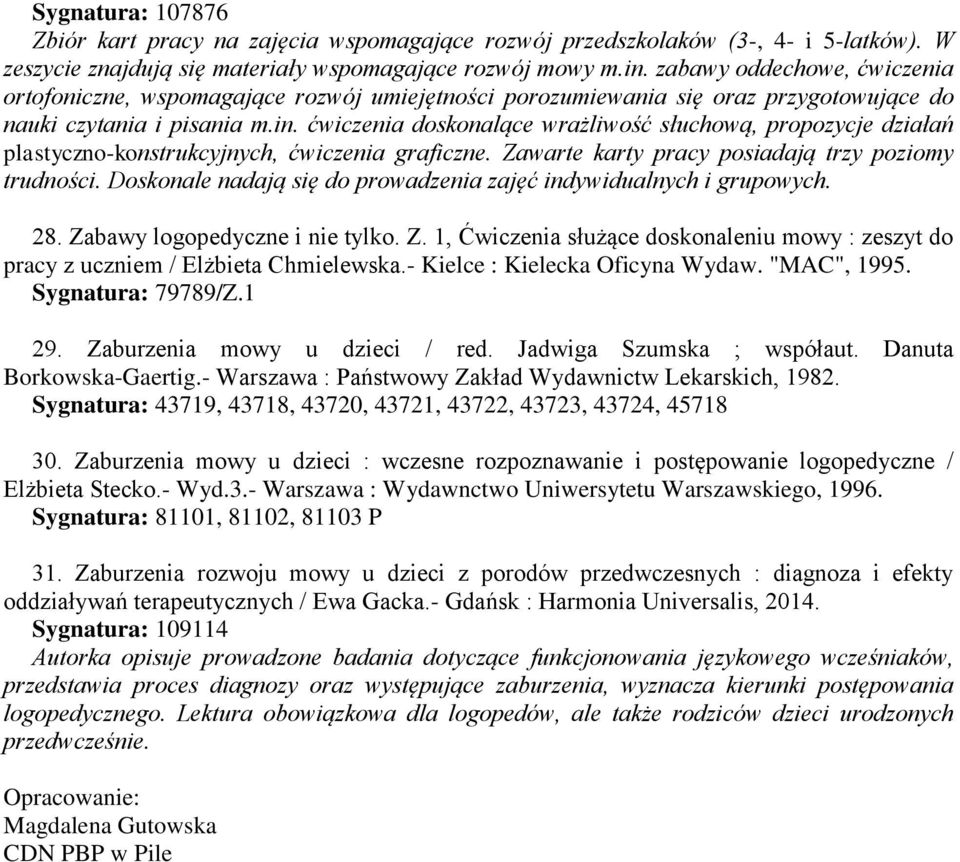 Sygnatura: 107876
Zbiór kart pracy na zajęcia wspomagające rozwój przedszkolaków (3-, 4- i 5-latków). W zeszycie znajdują się materiały wspomagające rozwój mowy m.in. zabawy oddechowe, ćwiczenia ortofoniczne, wspomagające rozwój umiejętności porozumiewania się oraz przygotowujące do nauki czytania i pisania m.in. ćwiczenia doskonalące wrażliwość słuchową, propozycje działań plastyczno-konstrukcyjnych, ćwiczenia graficzne. Zawarte karty pracy posiadają trzy poziomy trudności. Doskonale nadają się do prowadzenia zajęć indywidualnych i grupowych.

28. Zabawy logopedyczne i nie tylko. Z. 1, Ćwiczenia służące doskonaleniu mowy : zeszyt do pracy z uczniem / Elżbieta Chmielewska.- Kielce : Kielecka Oficyna Wydaw. "MAC", 1995.
Sygnatura: 79789/Z.1

29. Zaburzenia mowy u dzieci / red. Jadwiga Szumska ; współaut. Danuta Borkowska-Gaertig.- Warszawa : Państwowy Zakład Wydawnictw Lekarskich, 1982.
Sygnatura: 43719, 43718, 43720, 43721, 43722, 43723, 43724, 45718

30. Zaburzenia mowy u dzieci : wczesne rozpoznawanie i postępowanie logopedyczne / Elżbieta Stecko.- Wyd.3.- Warszawa : Wydawnctwo Uniwersytetu Warszawskiego, 1996.
Sygnatura: 81101, 81102, 81103 P

31. Zaburzenia rozwoju mowy u dzieci z porodów przedwczesnych : diagnoza i efekty oddziaływań terapeutycznych / Ewa Gacka.- Gdańsk : Harmonia Universalis, 2014.
Sygnatura: 109114
Autorka opisuje prowadzone badania dotyczące funkcjonowania językowego wcześniaków, przedstawia proces diagnozy oraz występujące zaburzenia, wyznacza kierunki postępowania logopedycznego. Lektura obowiązkowa dla logopedów, ale także rodziców dzieci urodzonych przedwcześnie.

Opracowanie:
Magdalena Gutowska
CDN PBP w Pile